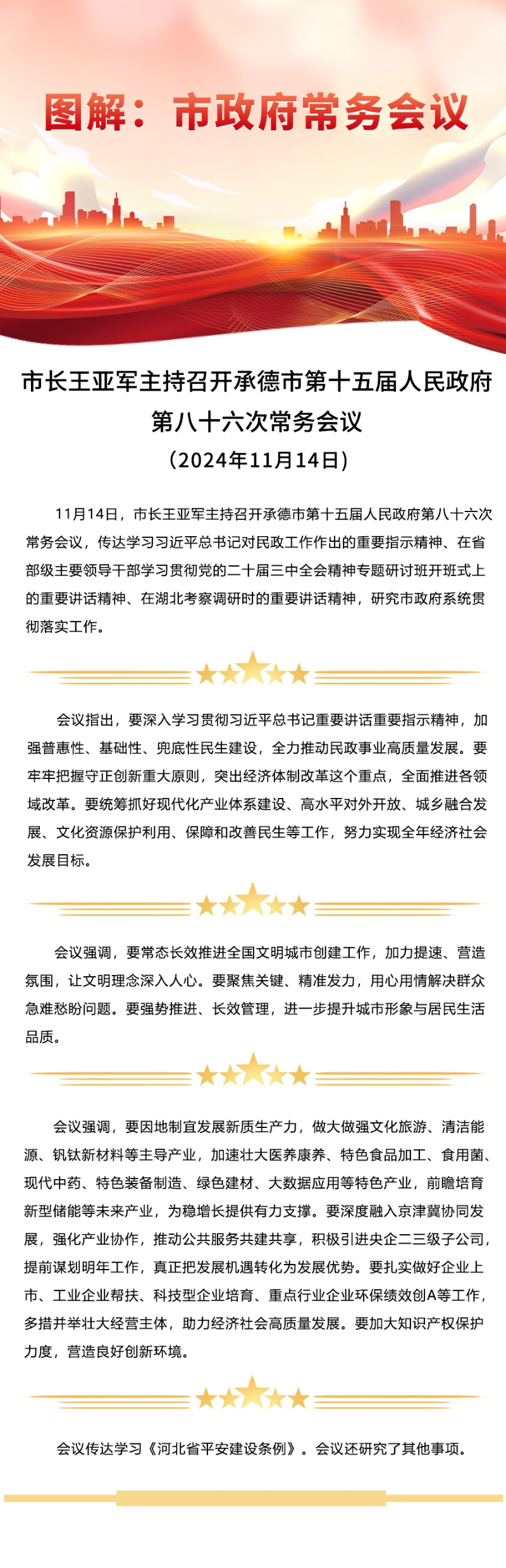 图解：市政府常务会议

市长王亚军主持召开承德市第十五届人民政府第八十六次常务会议

（2024年11月14日）

11月14日，市长王亚军主持召开承德市第十五届人民政府第八十六次常务会议，传达学习习近平总书记对民政工作作出的重要指示精神、在省部级主要领导干部学习贯彻党的二十届三中全会精神专题研讨班开班式上的重要讲话精神、在湖北考察调研时的重要讲话精神，研究市政府系统贯彻落实工作。

会议指出，要深入学习贯彻习近平总书记重要讲话重要指示精神，加强普惠性、基础性、兜底性民生建设，全力推动民政事业高质量发展。要牢牢把握守正创新重大原则，突出经济体制改革这个重点，全面推进各领域改革。要统筹抓好现代化产业体系建设、高水平对外开放、城乡融合发展、文化资源保护利用、保障和改善民生等工作，努力实现全年经济社会发展目标。

会议强调，要常态长效推进全国文明城市创建工作，加力提速、营造氛围，让文明理念深入人心。要聚焦关键、精准发力，用心用情解决群众急难愁盼问题。要强势推进、长效管理，进一步提升城市形象与居民生活品质。

会议强调，要因地制宜发展新质生产力，做大做强文化旅游、清洁能源、钒钛新材料等主导产业，加速壮大医养康养、特色食品加工、食用菌、现代中药、特色装备制造、绿色建材、大数据应用等特色产业，前瞻培育新型储能等未来产业，为稳增长提供有力支撑。要深度融入京津冀协同发展，强化产业协作，推动公共服务共建共享，积极引进央企二三级子公司，提前谋划明年工作，真正把发展机遇转化为发展优势。要扎实做好企业上市、工业企业帮扶、科技型企业培育、重点行业企业环保绩效创A等工作，多措并举壮大经营主体，助力经济社会高质量发展。要加大知识产权保护力度，营造良好创新环境。

会议传达学习《河北省平安建设条例》。会议还研究了其他事项。